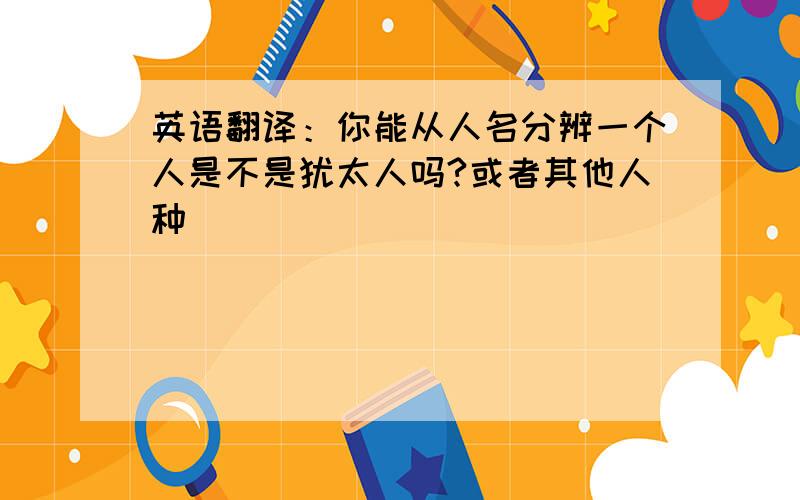 英语翻译：你能从人名分辨一个人是不是犹太人吗?或者其他人种